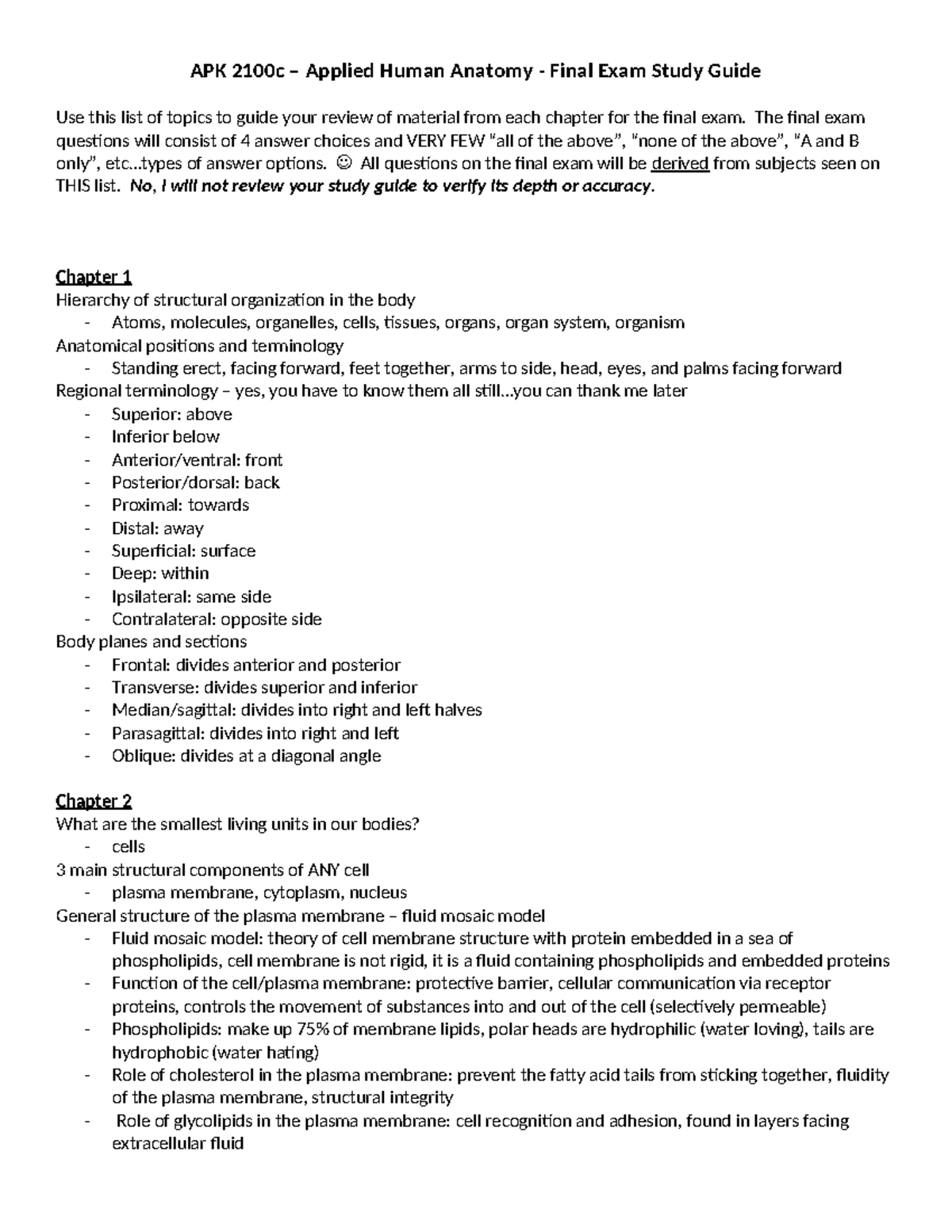 APK 2100c – Applied Human Anatomy - Final Exam Study Guide

Use this list of topics to guide your review of material from each chapter for the final exam. The final exam questions will consist of 4 answer choices and VERY FEW "all of the above", "none of the above", "A and B only", etc…types of answer options. ☺ All questions on the final exam will be derived from subjects seen on THIS list. No, I will not review your study guide to verify its depth or accuracy.

Chapter 1
Hierarchy of structural organization in the body
- Atoms, molecules, organelles, cells, tissues, organs, organ system, organism
Anatomical positions and terminology
- Standing erect, facing forward, feet together, arms to side, head, eyes, and palms facing forward
Regional terminology – yes, you have to know them all still…you can thank me later
- Superior: above
- Inferior below
- Anterior/ventral: front
- Posterior/dorsal: back
- Proximal: towards
- Distal: away
- Superficial: surface
- Deep: within
- Ipsilateral: same side
- Contralateral: opposite side
Body planes and sections
- Frontal: divides anterior and posterior
- Transverse: divides superior and inferior
- Median/sagittal: divides into right and left halves
- Parasagittal: divides into right and left
- Oblique: divides at a diagonal angle

Chapter 2
What are the smallest living units in our bodies?
- cells
3 main structural components of ANY cell
- plasma membrane, cytoplasm, nucleus
General structure of the plasma membrane – fluid mosaic model
- Fluid mosaic model: theory of cell membrane structure with protein embedded in a sea of phospholipids, cell membrane is not rigid, it is a fluid containing phospholipids and embedded proteins
- Function of the cell/plasma membrane: protective barrier, cellular communication via receptor proteins, controls the movement of substances into and out of the cell (selectively permeable)
- Phospholipids: make up 75% of membrane lipids, polar heads are hydrophilic (water loving), tails are hydrophobic (water hating)
- Role of cholesterol in the plasma membrane: prevent the fatty acid tails from sticking together, fluidity of the plasma membrane, structural integrity
- Role of glycolipids in the plasma membrane: cell recognition and adhesion, found in layers facing extracellular fluid